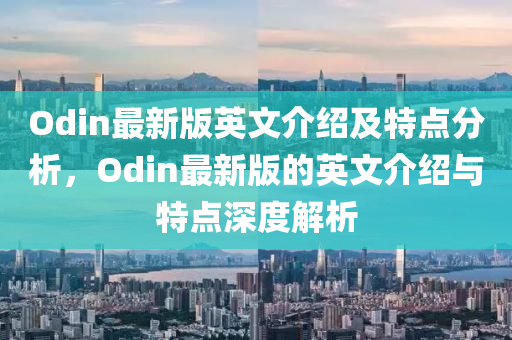 Odin最新版英文介绍及特点分析，Odin最新版的英文介绍与特点深度解析